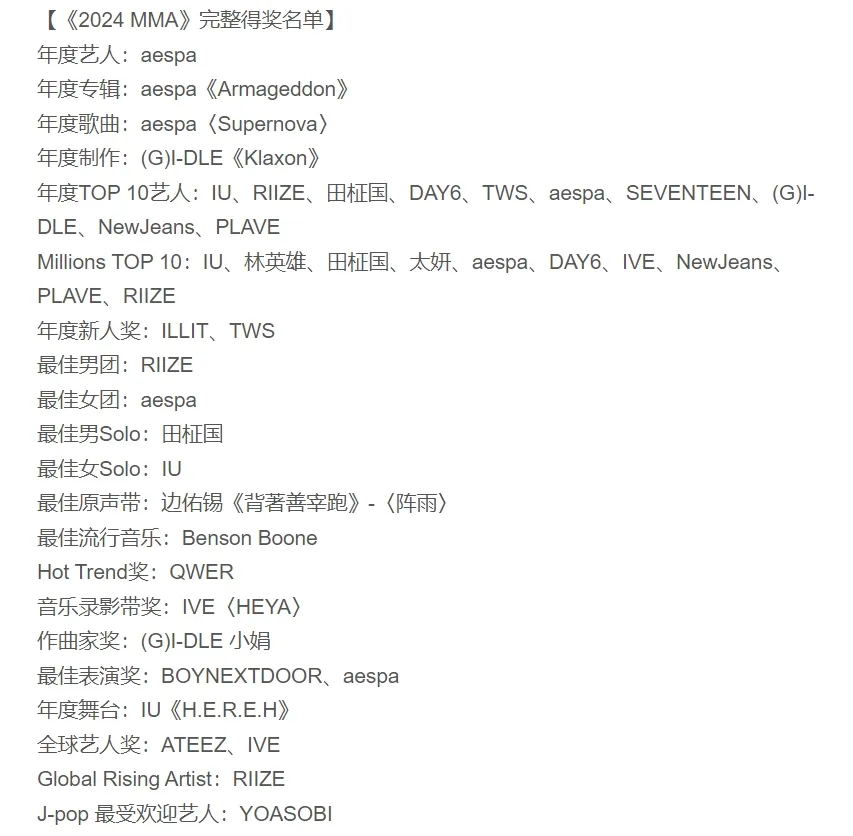 【《2024 MMA》完整得奖名单】
年度艺人：aespa
年度专辑：aespa《Armageddon》
年度歌曲：aespa〈Supernova〉
年度制作：(G)I-DLE《Klaxon》
年度TOP 10艺人：IU、RIIZE、田柾国、DAY6、TWS、aespa、SEVENTEEN、(G)I-DLE、NewJeans、PLAVE
Millions TOP 10：IU、林英雄、田柾国、太妍、aespa、DAY6、IVE、NewJeans、PLAVE、RIIZE
年度新人奖：ILLIT、TWS
最佳男团：RIIZE
最佳女团：aespa
最佳男Solo：田柾国
最佳女Solo：IU
最佳原声带：边佑锡《背著善宰跑》-〈阵雨〉
最佳流行音乐：Benson Boone
Hot Trend奖：QWER
音乐录影带奖：IVE〈HEYA〉
作曲家奖：(G)I-DLE 小娟
最佳表演奖：BOYNEXTDOOR、aespa
年度舞台：IU《H.E.R.E.H》
全球艺人奖：ATEEZ、IVE
Global Rising Artist：RIIZE
J-pop 最受欢迎艺人：YOASOBI